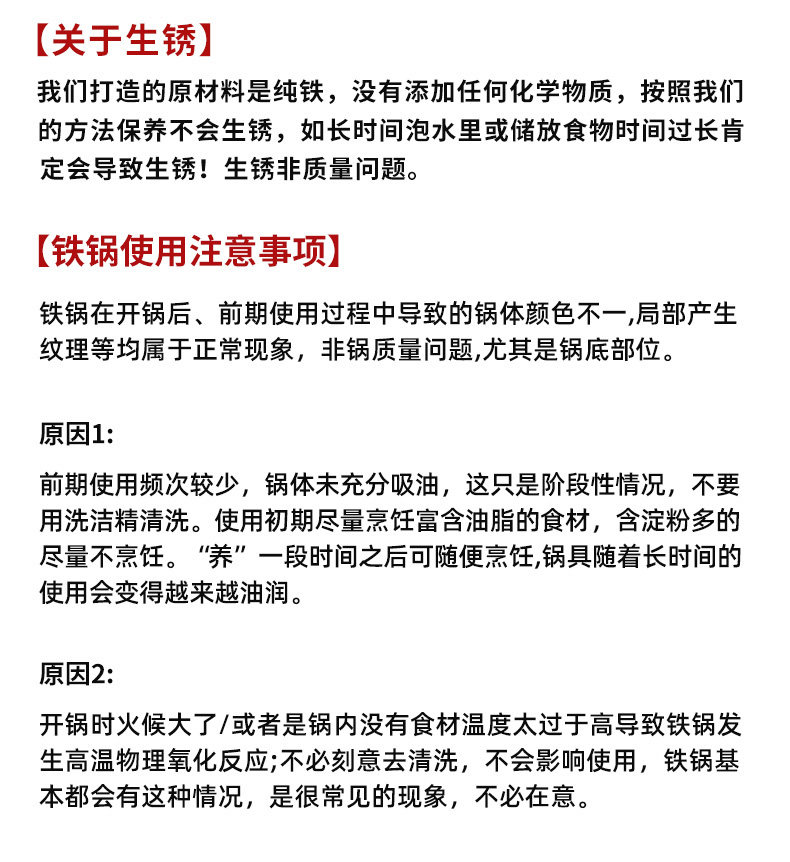 【关于生锈】

我们打造的原材料是纯铁，没有添加任何化学物质，按照我们的方法保养不会生锈，如长时间泡水里或储放食物时间过长肯定会导致生锈！生锈非质量问题。

【铁锅使用注意事项】

铁锅在开锅后、前期使用过程中导致的锅体颜色不一,局部产生纹理等均属于正常现象，非锅质量问题,尤其是锅底部位。

原因1:

前期使用频次较少，锅体未充分吸油，这只是阶段性情况，不要用洗洁精清洗。使用初期尽量烹饪富含油脂的食材，含淀粉多的尽量不烹饪。“养”一段时间之后可随便烹饪,锅具随着长时间的使用会变得越来越油润。

原因2:

开锅时火候大了/或者是锅内没有食材温度太过于高导致铁锅发生高温物理氧化反应;不必刻意去清洗，不会影响使用，铁锅基本都会有这种情况，是很常见的现象，不必在意。